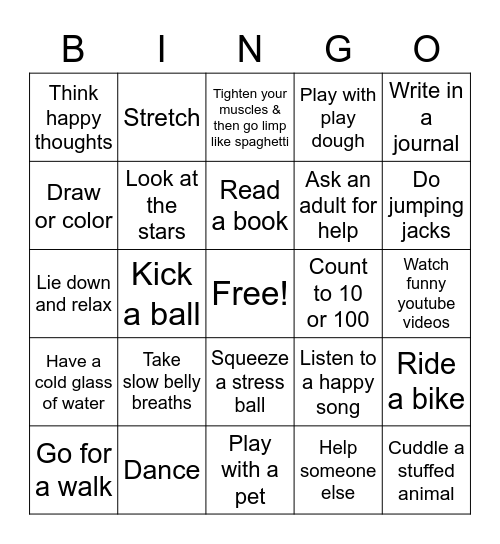 | B | I | N | G | O |
|---|---|---|---|---|
| Think happy thoughts | Stretch | Tighten your muscles & then go limp like spaghetti | Play with play dough | Write in a journal |
| Draw or color | Look at the stars | Read a book | Ask an adult for help | Do jumping jacks |
| Lie down and relax | Kick a ball | Free! | Count to 10 or 100 | Watch funny youtube videos |
| Have a cold glass of water | Take slow belly breaths | Squeeze a stress ball | Listen to a happy song | Ride a bike |
| Go for a walk | Dance | Play with a pet | Help someone else | Cuddle a stuffed animal |